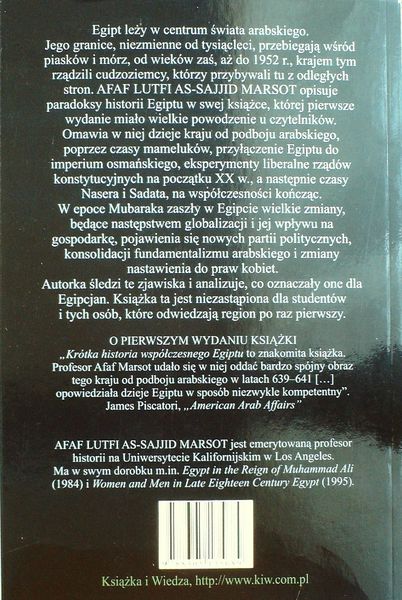 Egipt leży w centrum świata arabskiego. Jego granice, niezmienne od tysiącleci, przebiegają wśród piasków i mórz, od wieków zaś, aż do 1952 r., krajem tym rządzili cudzoziemcy, którzy przybywali tu z odległych stron. AFAF LUTFI AS-SAJJID MARSOT opisuje paradoksy historii Egiptu w swej książce, której pierwsze wydanie miało wielkie powodzenie u czytelników. Omawia w niej dzieje kraju od podboju arabskiego, poprzez czasy mameluków, przyłączenie Egiptu do imperium osmańskiego, eksperymenty liberalne rządów konstytucyjnych na początku XX w., a następnie czasy Nasera i Sadata, na współczesności kończąc. W epoce Mubaraka zaszły w Egipcie wielkie zmiany, będące następstwem globalizacji i jej wpływu na gospodarkę, pojawienia się nowych partii politycznych, konsolidacji fundamentalizmu arabskiego i zmiany nastawienia do praw kobiet. Autorka śledzi te zjawiska i analizuje, co oznaczały one dla Egipcjan. Książka ta jest niezastąpiona dla studentów i tych osób, które odwiedzają region po raz pierwszy.

O PIERWSZYM WYDANIU KSIĄŻKI
„Krótka historia współczesnego Egiptu to znakomita książka. Profesor Afaf Marsot udało się w niej oddać bardzo spójny obraz tego kraju od podboju arabskiego w latach 639–641 [...] opowiedziała dzieje Egiptu w sposób niezwykle kompetentny".
James Piscatori, „American Arab Affairs"

AFAF LUTFI AS-SAJJID MARSOT jest emerytowaną profesor historii na Uniwersytecie Kalifornijskim w Los Angeles. Ma w swym dorobku m.in. Egypt in the Reign of Muhammad Ali (1984) i Women and Men in Late Eighteen Century Egypt (1995).

Książka i Wiedza, http://www.kiw.com.pl